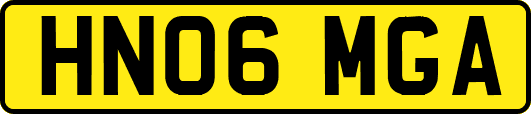 HN06 MGA